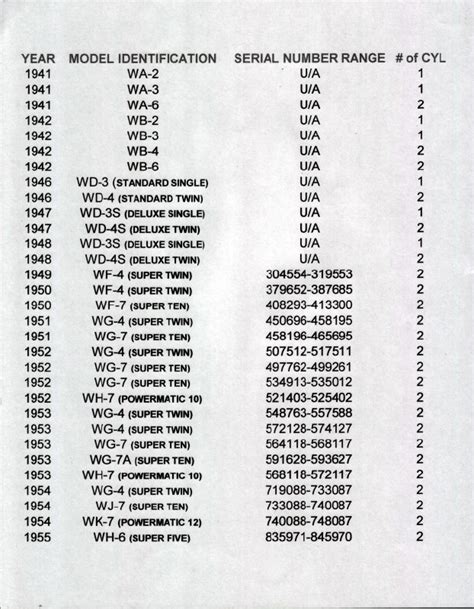 | YEAR | MODEL IDENTIFICATION | SERIAL NUMBER RANGE | # of CYL |
|---|---|---|---|
| 1941 | WA-2 | U/A | 1 |
| 1941 | WA-3 | U/A | 1 |
| 1941 | WA-6 | U/A | 2 |
| 1942 | WB-2 | U/A | 1 |
| 1942 | WB-3 | U/A | 1 |
| 1942 | WB-4 | U/A | 2 |
| 1942 | WB-6 | U/A | 2 |
| 1946 | WD-3 (STANDARD SINGLE) | U/A | 1 |
| 1946 | WD-4 (STANDARD TWIN) | U/A | 2 |
| 1947 | WD-3S (DELUXE SINGLE) | U/A | 1 |
| 1947 | WD-4S (DELUXE TWIN) | U/A | 2 |
| 1948 | WD-3S (DELUXE SINGLE) | U/A | 1 |
| 1948 | WD-4S (DELUXE TWIN) | U/A | 2 |
| 1949 | WF-4 (SUPER TWIN) | 304554-319553 | 2 |
| 1950 | WF-4 (SUPER TWIN) | 379652-387685 | 2 |
| 1950 | WF-7 (SUPER TEN) | 408293-413300 | 2 |
| 1951 | WG-4 (SUPER TWIN) | 450696-458195 | 2 |
| 1951 | WG-7 (SUPER TEN) | 458196-465695 | 2 |
| 1952 | WG-4 (SUPER TWIN) | 507512-517511 | 2 |
| 1952 | WG-7 (SUPER TEN) | 497762-499261 | 2 |
| 1952 | WG-7 (SUPER TEN) | 534913-535012 | 2 |
| 1952 | WH-7 (POWERMATIC 10) | 521403-525402 | 2 |
| 1953 | WG-4 (SUPER TWIN) | 548763-557588 | 2 |
| 1953 | WG-4 (SUPER TWIN) | 572128-574127 | 2 |
| 1953 | WG-7 (SUPER TEN) | 564118-568117 | 2 |
| 1953 | WG-7A (SUPER TEN) | 591628-593627 | 2 |
| 1953 | WH-7 (POWERMATIC 10) | 568118-572117 | 2 |
| 1954 | WG-4 (SUPER TWIN) | 719088-733087 | 2 |
| 1954 | WJ-7 (SUPER TEN) | 733088-740087 | 2 |
| 1954 | WK-7 (POWERMATIC 12) | 740088-748087 | 2 |
| 1955 | WH-6 (SUPER FIVE) | 835971-845970 | 2 |